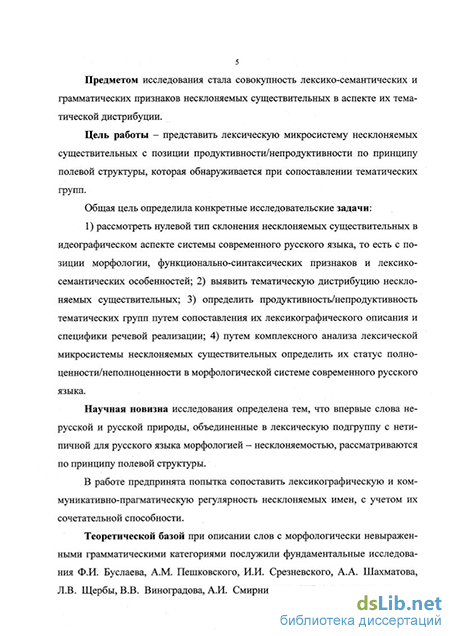 5

Предметом исследования стала совокупность лексико-семантических и грамматических признаков несклоняемых существительных в аспекте их тематической дистрибуции.

Цель работы – представить лексическую микросистему несклоняемых существительных с позиции продуктивности/непродуктивности по принципу полевой структуры, которая обнаруживается при сопоставлении тематических групп.

Общая цель определила конкретные исследовательские задачи:

1) рассмотреть нулевой тип склонения несклоняемых существительных в идеографическом аспекте системы современного русского языка, то есть с позиции морфологии, функционально-синтаксических признаков и лексико-семантических особенностей; 2) выявить тематическую дистрибуцию несклоняемых существительных; 3) определить продуктивность/непродуктивность тематических групп путем сопоставления их лексикографического описания и специфики речевой реализации; 4) путем комплексного анализа лексической микросистемы несклоняемых существительных определить их статус полноценности/неполноценности в морфологической системе современного русского языка.

Научная новизна исследования определена тем, что впервые слова нерусской и русской природы, объединенные в лексическую подгруппу с нетипичной для русского языка морфологией – несклоняемостью, рассматриваются по принципу полевой структуры.

В работе предпринята попытка сопоставить лексикографическую и коммуникативно-прагматическую регулярность несклоняемых имен, с учетом их сочетательной способности.

Теоретической базой при описании слов с морфологически невыраженными грамматическими категориями послужили фундаментальные исследования Ф.И. Буслаева, А.М. Пешковского, И.И. Срезневского, А.А. Шахматова, Л.В. Щербы, В.В. Виноградова, А.И. Смирни

dsLib.net
библиотека диссертаций